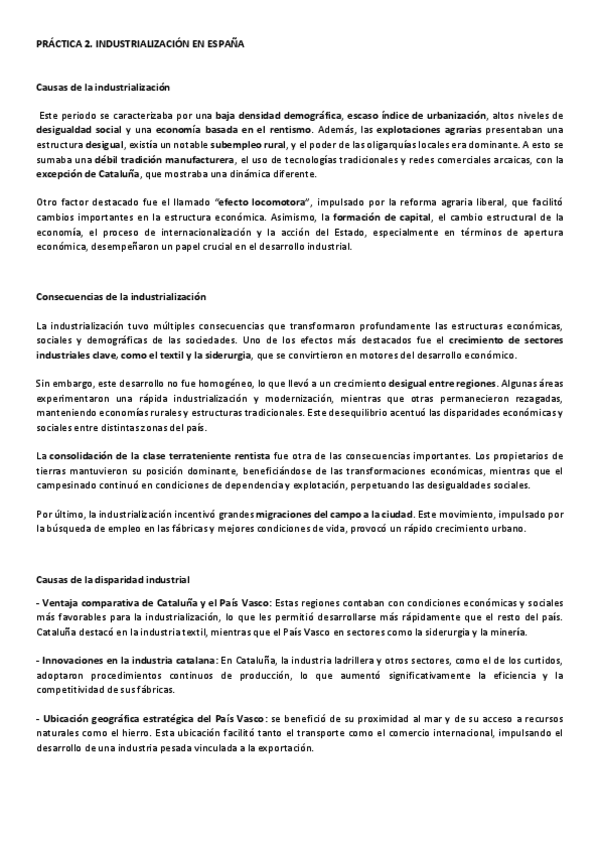 PRÁCTICA 2. INDUSTRIALIZACIÓN EN ESPAÑA

Causas de la industrialización

Este periodo se caracterizaba por una baja densidad demográfica, escaso índice de urbanización, altos niveles de desigualdad social y una economía basada en el rentismo. Además, las explotaciones agrarias presentaban una estructura desigual, existía un notable subempleo rural, y el poder de las oligarquías locales era dominante. A esto se sumaba una débil tradición manufacturera, el uso de tecnologías tradicionales y redes comerciales arcaicas, con la excepción de Cataluña, que mostraba una dinámica diferente.

Otro factor destacado fue el llamado "efecto locomotora", impulsado por la reforma agraria liberal, que facilitó cambios importantes en la estructura económica. Asimismo, la formación de capital, el cambio estructural de la economía, el proceso de internacionalización y la acción del Estado, especialmente en términos de apertura económica, desempeñaron un papel crucial en el desarrollo industrial.

Consecuencias de la industrialización

La industrialización tuvo múltiples consecuencias que transformaron profundamente las estructuras económicas, sociales y demográficas de las sociedades. Uno de los efectos más destacados fue el crecimiento de sectores industriales clave, como el textil y la siderurgia, que se convirtieron en motores del desarrollo económico.

Sin embargo, este desarrollo no fue homogéneo, lo que llevó a un crecimiento desigual entre regiones. Algunas áreas experimentaron una rápida industrialización y modernización, mientras que otras permanecieron rezagadas, manteniendo economías rurales y estructuras tradicionales. Este desequilibrio acentuó las disparidades económicas y sociales entre distintas zonas del país.

La consolidación de la clase terrateniente rentista fue otra de las consecuencias importantes. Los propietarios de tierras mantuvieron su posición dominante, beneficiándose de las transformaciones económicas, mientras que el campesinado continuó en condiciones de dependencia y explotación, perpetuando las desigualdades sociales.

Por último, la industrialización incentivó grandes migraciones del campo a la ciudad. Este movimiento, impulsado por la búsqueda de empleo en las fábricas y mejores condiciones de vida, provocó un rápido crecimiento urbano.

Causas de la disparidad industrial

- Ventaja comparativa de Cataluña y el País Vasco: Estas regiones contaban con condiciones económicas y sociales más favorables para la industrialización, lo que les permitió desarrollarse más rápidamente que el resto del país. Cataluña destacó en la industria textil, mientras que el País Vasco en sectores como la siderurgia y la minería.

- Innovaciones en la industria catalana: En Cataluña, la industria ladrillera y otros sectores, como el de los curtidos, adoptaron procedimientos continuos de producción, lo que aumentó significativamente la eficiencia y la competitividad de sus fábricas.

- Ubicación geográfica estratégica del País Vasco: se benefició de su proximidad al mar y de su acceso a recursos naturales como el hierro. Esta ubicación facilitó tanto el transporte como el comercio internacional, impulsando el desarrollo de una industria pesada vinculada a la exportación.